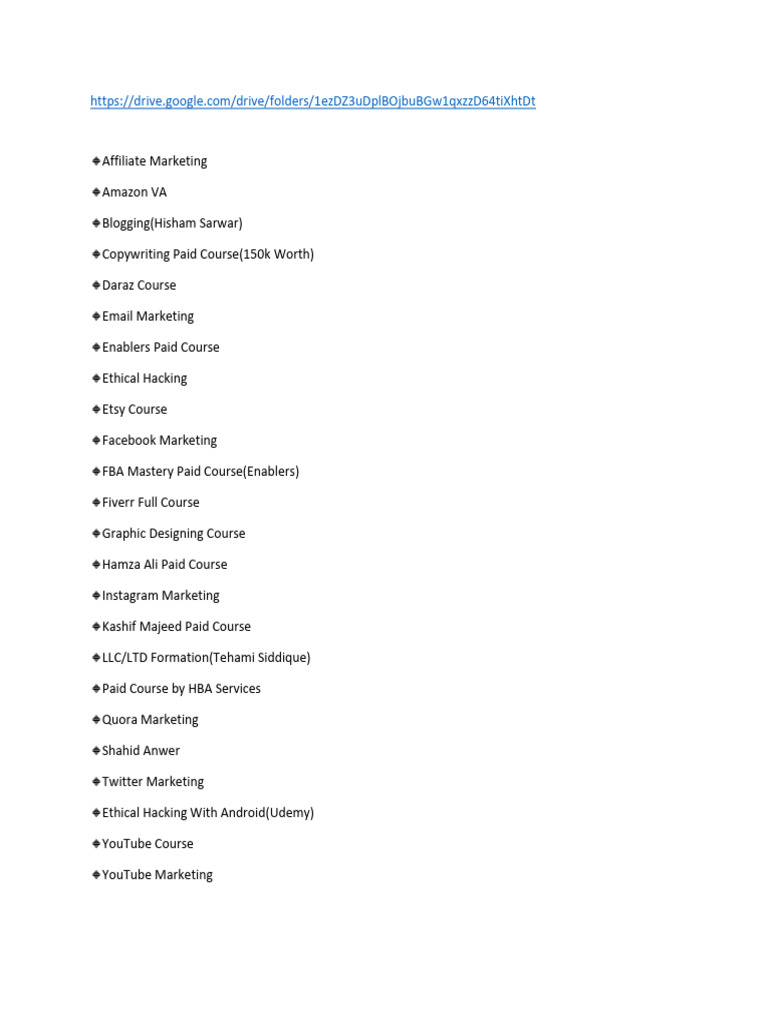 https://drive.google.com/drive/folders/1ezDZ3uDplBOjbuBGw1qxzzD64tiXhtDt

◆Affiliate Marketing

◆Amazon VA

◆Blogging(Hisham Sarwar)

◆Copywriting Paid Course(150k Worth)

◆Daraz Course

◆Email Marketing

◆Enablers Paid Course

◆Ethical Hacking

◆Etsy Course

◆Facebook Marketing

◆FBA Mastery Paid Course(Enablers)

◆Fiverr Full Course

◆Graphic Designing Course

◆Hamza Ali Paid Course

◆Instagram Marketing

◆Kashif Majeed Paid Course

◆LLC/LTD Formation(Tehami Siddique)

◆Paid Course by HBA Services

◆Quora Marketing

◆Shahid Anwer

◆Twitter Marketing

◆Ethical Hacking With Android(Udemy)

◆YouTube Course

◆YouTube Marketing